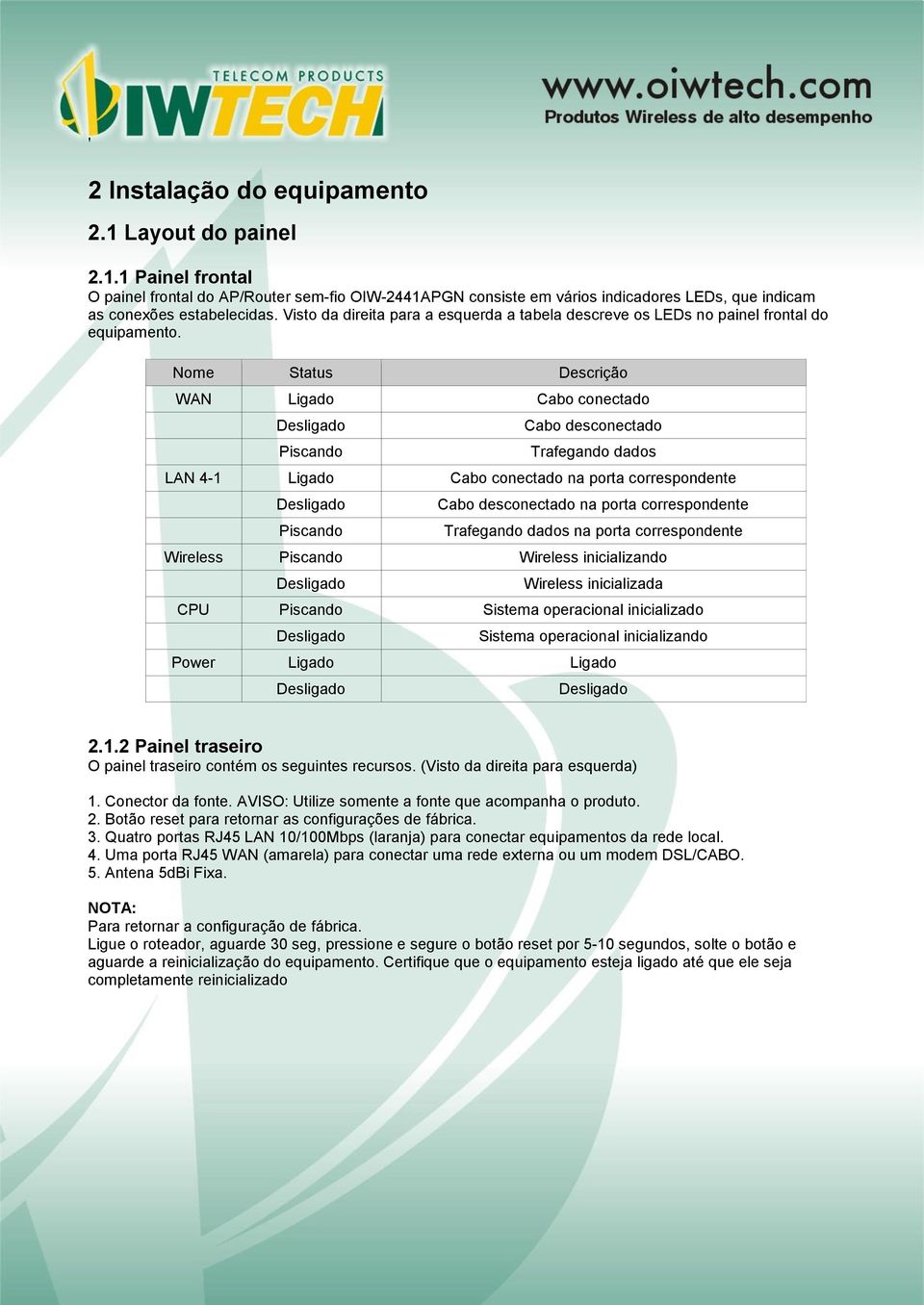 TELECOM PRODUCTS
OIWTECH

www.oiwtech.com
Produtos Wireless de alto desempenho

2 Instalação do equipamento

2.1 Layout do painel

2.1.1 Painel frontal
O painel frontal do AP/Router sem-fio OIW-2441APGN consiste em vários indicadores LEDs, que indicam as conexões estabelecidas. Visto da direita para a esquerda a tabela descreve os LEDs no painel frontal do equipamento.

| Nome | Status | Descrição |
|---|---|---|
| WAN | Ligado | Cabo conectado |
| | Desligado | Cabo desconectado |
| | Piscando | Trafegando dados |
| LAN 4-1 | Ligado | Cabo conectado na porta correspondente |
| | Desligado | Cabo desconectado na porta correspondente |
| | Piscando | Trafegando dados na porta correspondente |
| Wireless | Piscando | Wireless inicializando |
| | Desligado | Wireless inicializada |
| CPU | Piscando | Sistema operacional inicializado |
| | Desligado | Sistema operacional inicializando |
| Power | Ligado | Ligado |
| | Desligado | Desligado |

2.1.2 Painel traseiro
O painel traseiro contém os seguintes recursos. (Visto da direita para esquerda)

1. Conector da fonte. AVISO: Utilize somente a fonte que acompanha o produto.
2. Botão reset para retornar as configurações de fábrica.
3. Quatro portas RJ45 LAN 10/100Mbps (laranja) para conectar equipamentos da rede local.
4. Uma porta RJ45 WAN (amarela) para conectar uma rede externa ou um modem DSL/CABO.
5. Antena 5dBi Fixa.

NOTA:
Para retornar a configuração de fábrica.
Ligue o roteador, aguarde 30 seg, pressione e segure o botão reset por 5-10 segundos, solte o botão e aguarde a reinicialização do equipamento. Certifique que o equipamento esteja ligado até que ele seja completamente reinicializado